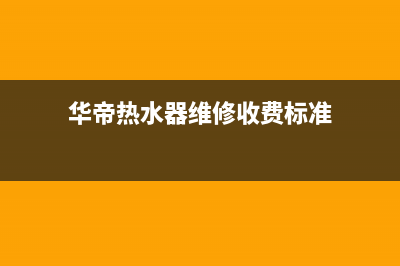 华帝热水器维修收费标准